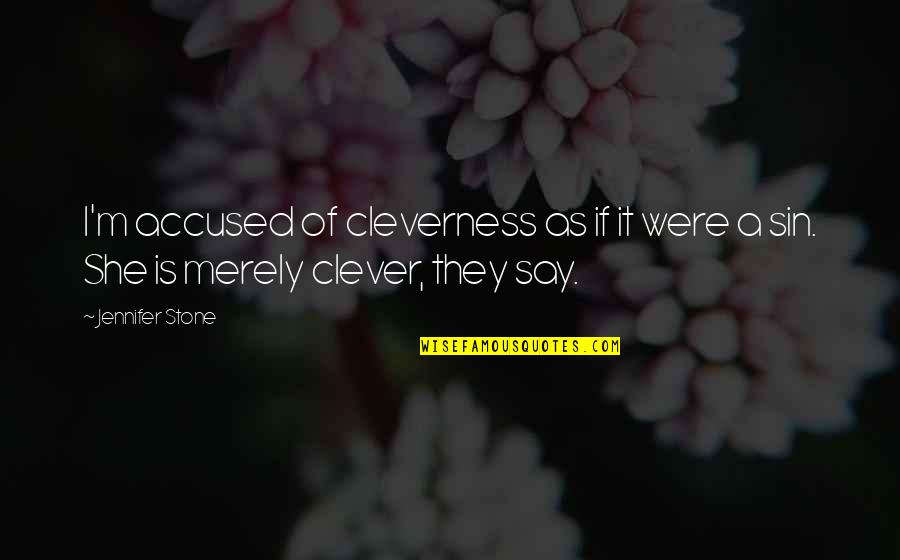 I'm accused of cleverness as if it were a sin. She is merely clever, they say.

~Jennifer Stone

WISEFAMOUSQUOTES.COM